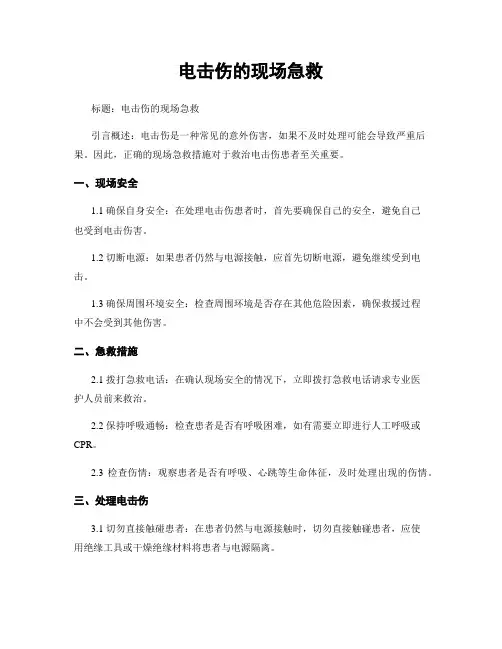 电击伤的现场急救

标题：电击伤的现场急救

引言概述：电击伤是一种常见的意外伤害，如果不及时处理可能会导致严重后果。因此，正确的现场急救措施对于救治电击伤患者至关重要。

一、现场安全

1.1 确保自身安全：在处理电击伤患者时，首先要确保自己的安全，避免自己也受到电击伤害。

1.2 切断电源：如果患者仍然与电源接触，应首先切断电源，避免继续受到电击。

1.3 确保周围环境安全：检查周围环境是否存在其他危险因素，确保救援过程中不会受到其他伤害。

二、急救措施

2.1 拨打急救电话：在确认现场安全的情况下，立即拨打急救电话请求专业医护人员前来救治。

2.2 保持呼吸通畅：检查患者是否有呼吸困难，如有需要立即进行人工呼吸或CPR。

2.3 检查伤情：观察患者是否有呼吸、心跳等生命体征，及时处理出现的伤情。

三、处理电击伤

3.1 切勿直接触碰患者：在患者仍然与电源接触时，切勿直接触碰患者，应使用绝缘工具或干燥绝缘材料将患者与电源隔离。